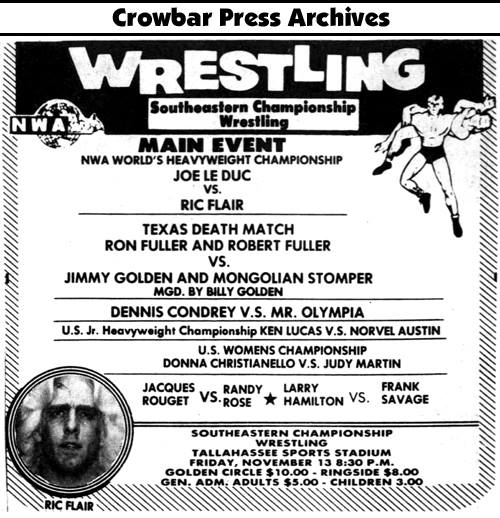 Crowbar Press Archives

WRESTLING

Southeastern Championship Wrestling

NWA

MAIN EVENT
NWA WORLD'S HEAVYWEIGHT CHAMPIONSHIP
JOE LE DUC
VS.
RIC FLAIR

TEXAS DEATH MATCH
RON FULLER AND ROBERT FULLER
VS.
JIMMY GOLDEN AND MONGOLIAN STOMPER
MGD. BY BILLY GOLDEN

DENNIS CONDREY V.S. MR. OLYMPIA

U.S. Jr. Heavyweight Championship KEN LUCAS V.S. NORVEL AUSTIN

U.S. WOMENS CHAMPIONSHIP
DONNA CHRISTIANELLO V.S. JUDY MARTIN

JACQUES ROUGET VS. RANDY ROSE ★ LARRY HAMILTON VS. FRANK SAVAGE

SOUTHEASTERN CHAMPIONSHIP WRESTLING
TALLAHASSEE SPORTS STADIUM
FRIDAY, NOVEMBER 13 8:30 P.M.
GOLDEN CIRCLE $10.00 - RINGSIDE $8.00
GEN. ADM. ADULTS $5.00 - CHILDREN 3.00

RIC FLAIR